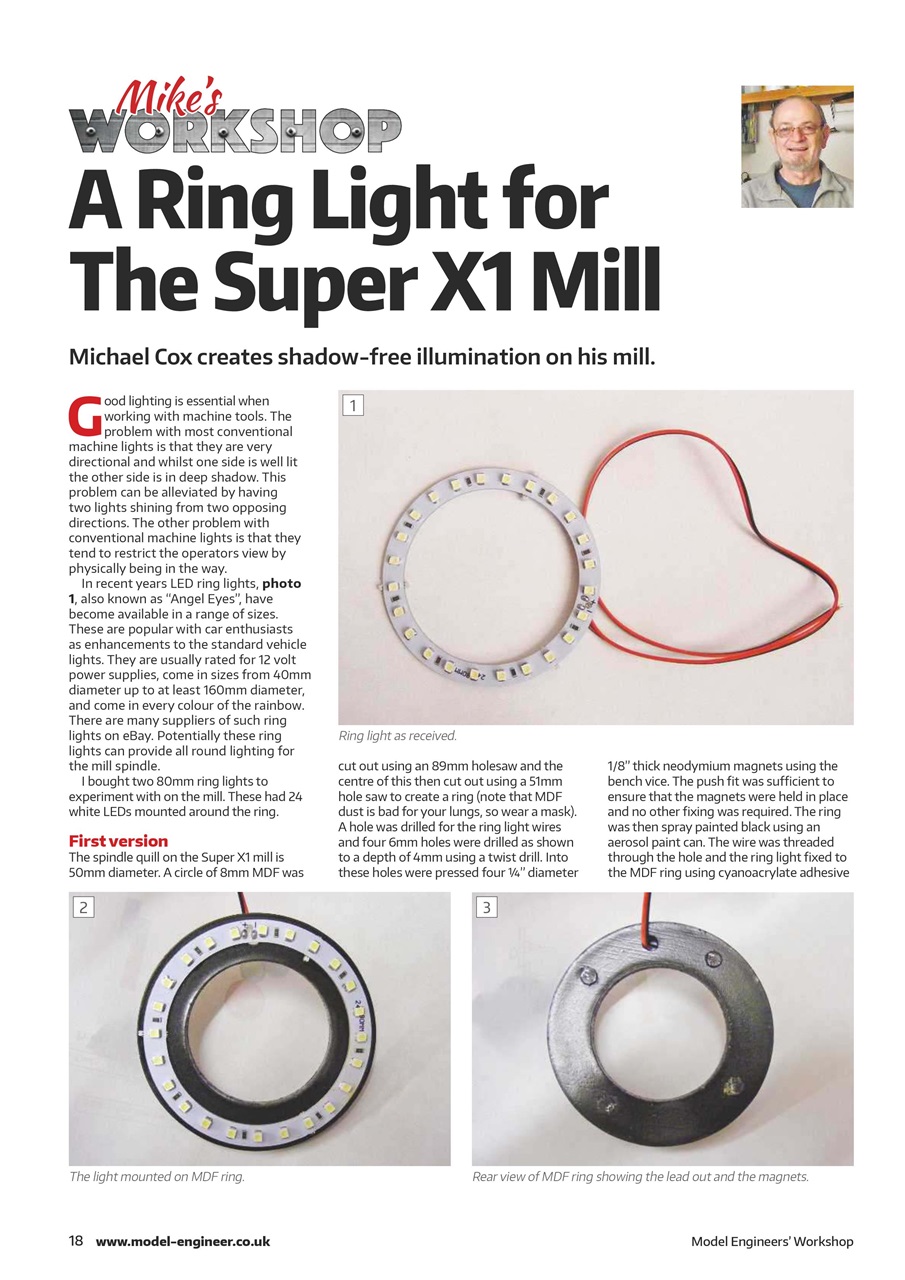 Mike's WORKSHOP

A Ring Light for The Super X1 Mill

Michael Cox creates shadow-free illumination on his mill.

Good lighting is essential when working with machine tools. The problem with most conventional machine lights is that they are very directional and whilst one side is well lit the other side is in deep shadow. This problem can be alleviated by having two lights shining from two opposing directions. The other problem with conventional machine lights is that they tend to restrict the operators view by physically being in the way.

In recent years LED ring lights, **photo 1**, also known as "Angel Eyes", have become available in a range of sizes. These are popular with car enthusiasts as enhancements to the standard vehicle lights. They are usually rated for 12 volt power supplies, come in sizes from 40mm diameter up to at least 160mm diameter, and come in every colour of the rainbow. There are many suppliers of such ring lights on eBay. Potentially these ring lights can provide all round lighting for the mill spindle.

I bought two 80mm ring lights to experiment with on the mill. These had 24 white LEDs mounted around the ring.

First version
The spindle quill on the Super X1 mill is 50mm diameter. A circle of 8mm MDF was cut out using an 89mm holesaw and the centre of this then cut out using a 51mm hole saw to create a ring (note that MDF dust is bad for your lungs, so wear a mask). A hole was drilled for the ring light wires and four 6mm holes were drilled as shown to a depth of 4mm using a twist drill. Into these holes were pressed four ¼" diameter 1/8" thick neodymium magnets using the bench vice. The push fit was sufficient to ensure that the magnets were held in place and no other fixing was required. The ring was then spray painted black using an aerosol paint can. The wire was threaded through the hole and the ring light fixed to the MDF ring using cyanoacrylate adhesive

1
Ring light as received.

2
The light mounted on MDF ring.

3
Rear view of MDF ring showing the lead out and the magnets.

18 www.model-engineer.co.uk Model Engineers' Workshop